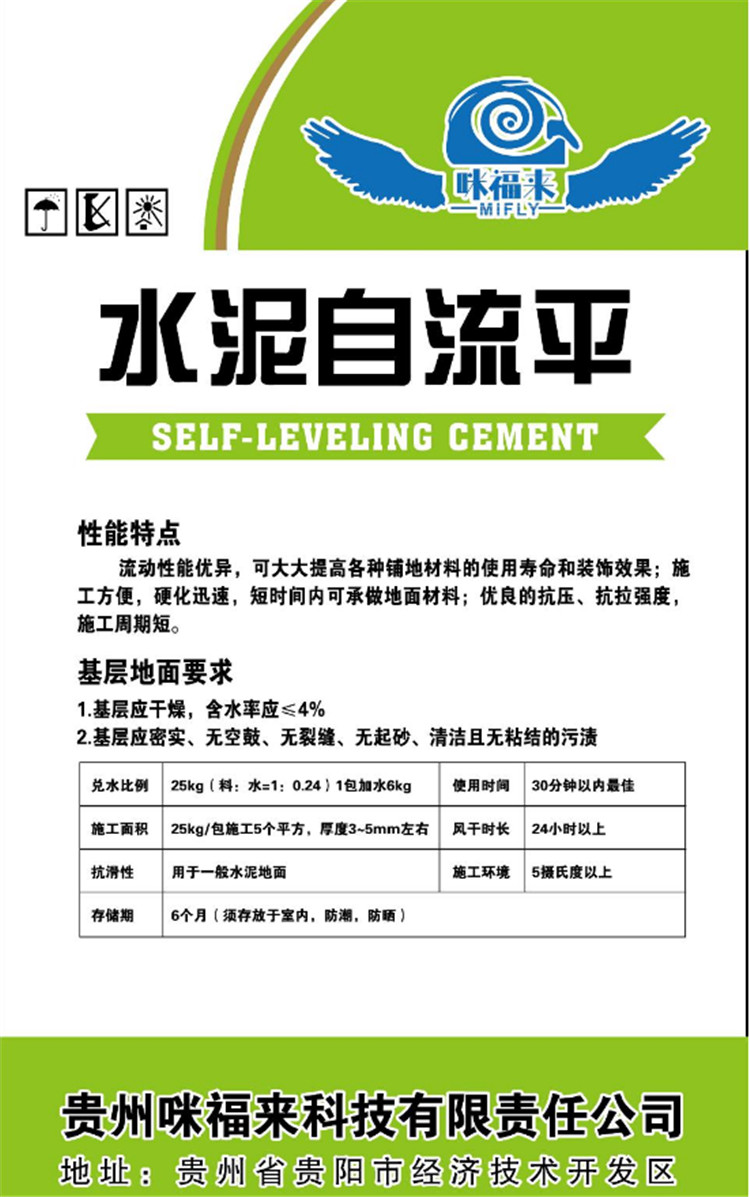 咪福来
MIFLY

水泥自流平

SELF-LEVELING CEMENT

性能特点

流动性能优异，可大大提高各种铺地材料的使用寿命和装饰效果；施工方便，硬化迅速，短时间内可承做地面材料；优良的抗压、抗拉强度，施工周期短。

基层地面要求

1.基层应干燥，含水率应≤4%
2.基层应密实、无空鼓、无裂缝、无起砂、清洁且无粘结的污渍

| 兑水比例 | 25kg（料：水=1：0.24）1包加水6kg | 使用时间 | 30分钟以内最佳 |
|---|---|---|---|
| 施工面积 | 25kg/包施工5个平方，厚度3~5mm左右 | 风干时长 | 24小时以上 |
| 抗滑性 | 用于一般水泥地面 | 施工环境 | 5摄氏度以上 |
| 存储期 | 6个月（须存放于室内，防潮，防晒） | | |

贵州咪福来科技有限责任公司
地址：贵州省贵阳市经济技术开发区